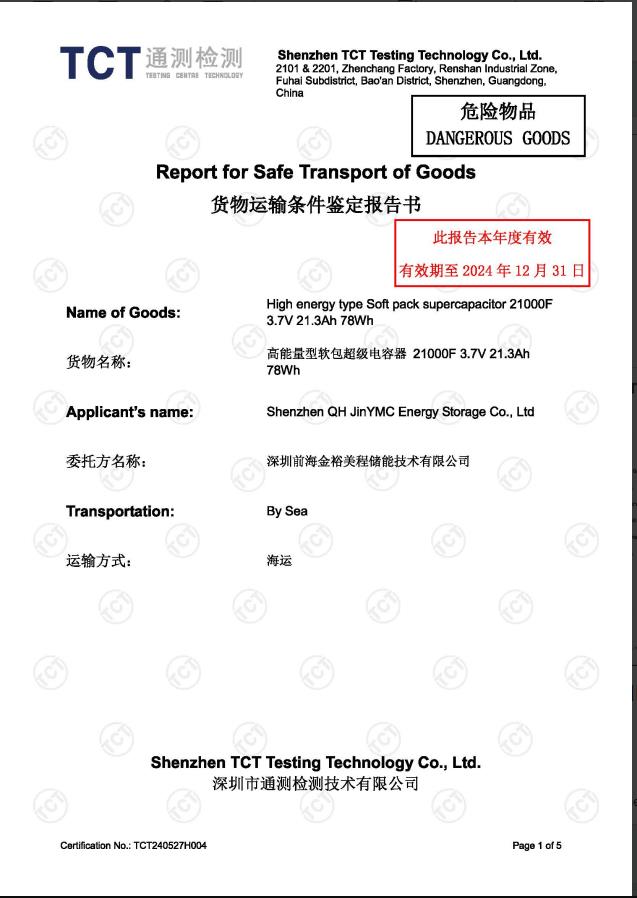 TCT 通测检测
TESTING CENTRE TECHNOLOGY

Shenzhen TCT Testing Technology Co., Ltd.
2101 & 2201, Zhenchang Factory, Renshan Industrial Zone, Fuhai Subdistrict, Bao'an District, Shenzhen, Guangdong, China

危险物品
DANGEROUS GOODS

Report for Safe Transport of Goods
货物运输条件鉴定报告书

此报告本年度有效
有效期至 2024 年 12 月 31 日

Name of Goods: High energy type Soft pack supercapacitor 21000F 3.7V 21.3Ah 78Wh

货物名称: 高能量型软包超级电容器 21000F 3.7V 21.3Ah 78Wh

Applicant's name: Shenzhen QH JinYMC Energy Storage Co., Ltd

委托方名称: 深圳前海金裕美程储能技术有限公司

Transportation: By Sea

运输方式: 海运

Shenzhen TCT Testing Technology Co., Ltd.
深圳市通测检测技术有限公司

Certification No.: TCT240527H004

Page 1 of 5